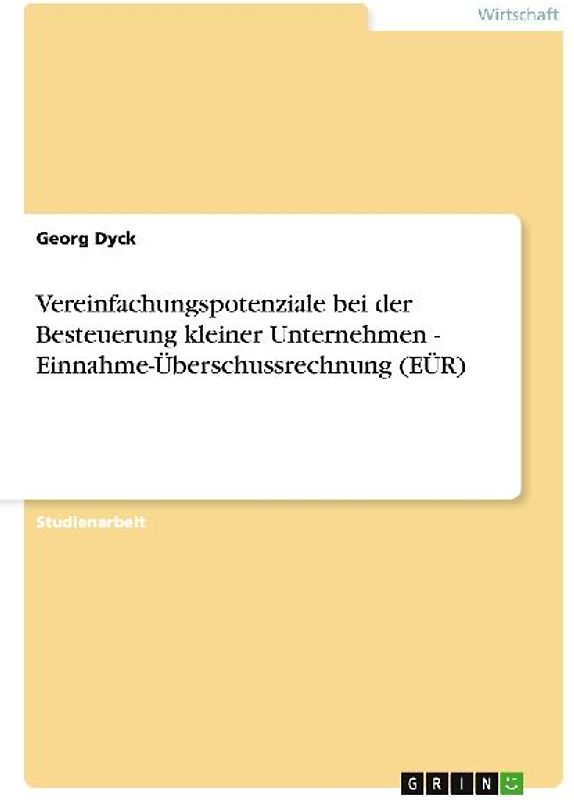 Wirtschaft

Georg Dyck

Vereinfachungspotenziale bei der Besteuerung kleiner Unternehmen - Einnahme-Überschussrechnung (EÜR)

Studienarbeit

GRIN